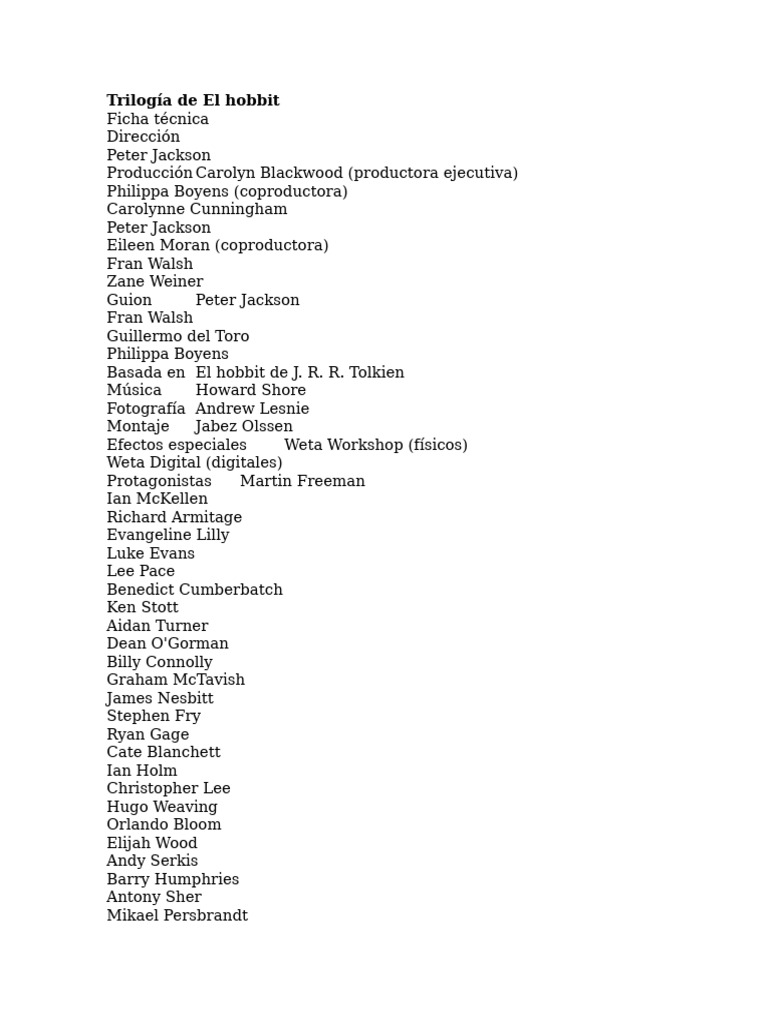 **Trilogía de El hobbit**
Ficha técnica
Dirección
Peter Jackson
Producción Carolyn Blackwood (productora ejecutiva)
Philippa Boyens (coproductora)
Carolynne Cunningham
Peter Jackson
Eileen Moran (coproductora)
Fran Walsh
Zane Weiner
Guion Peter Jackson
Fran Walsh
Guillermo del Toro
Philippa Boyens
Basada en El hobbit de J. R. R. Tolkien
Música Howard Shore
Fotografía Andrew Lesnie
Montaje Jabez Olssen
Efectos especiales Weta Workshop (físicos)
Weta Digital (digitales)
Protagonistas Martin Freeman
Ian McKellen
Richard Armitage
Evangeline Lilly
Luke Evans
Lee Pace
Benedict Cumberbatch
Ken Stott
Aidan Turner
Dean O'Gorman
Billy Connolly
Graham McTavish
James Nesbitt
Stephen Fry
Ryan Gage
Cate Blanchett
Ian Holm
Christopher Lee
Hugo Weaving
Orlando Bloom
Elijah Wood
Andy Serkis
Barry Humphries
Antony Sher
Mikael Persbrandt